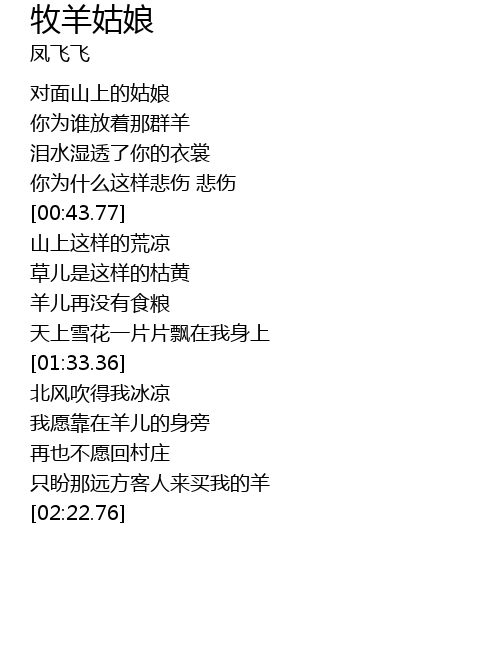 牧羊姑娘
凤飞飞

对面山上的姑娘
你为谁放着那群羊
泪水湿透了你的衣裳
你为什么这样悲伤 悲伤
[00:43.77]
山上这样的荒凉
草儿是这样的枯黄
羊儿再没有食粮
天上雪花一片片飘在我身上
[01:33.36]
北风吹得我冰凉
我愿靠在羊儿的身旁
再也不愿回村庄
只盼那远方客人来买我的羊
[02:22.76]